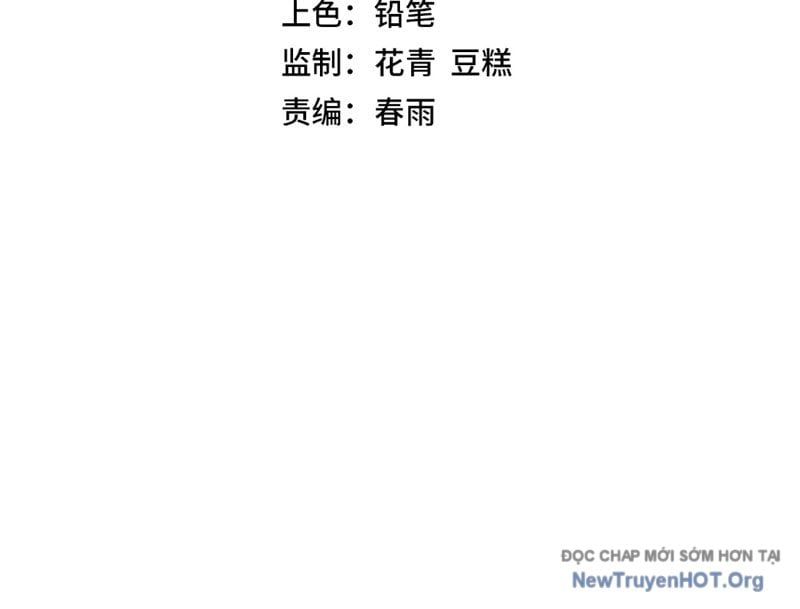 上色：铅笔
监制：花青 豆糕
责编：春雨

ĐỌC CHAP MỚI SỚM HƠN TẠI
NewTruyenHOT.Org